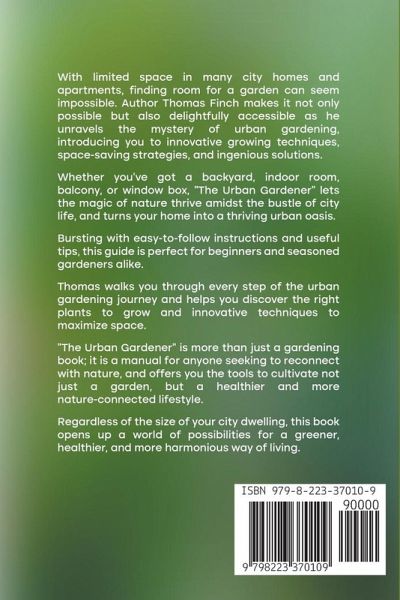 With limited space in many city homes and apartments, finding room for a garden can seem impossible. Author Thomas Finch makes it not only possible but also delightfully accessible as he unravels the mystery of urban gardening, introducing you to innovative growing techniques, space-saving strategies, and ingenious solutions.

Whether you've got a backyard, indoor room, balcony, or window box, "The Urban Gardener" lets the magic of nature thrive amidst the bustle of city life, and turns your home into a thriving urban oasis.

Bursting with easy-to-follow instructions and useful tips, this guide is perfect for beginners and seasoned gardeners alike.

Thomas walks you through every step of the urban gardening journey and helps you discover the right plants to grow and innovative techniques to maximize space.

"The Urban Gardener" is more than just a gardening book; it is a manual for anyone seeking to reconnect with nature, and offers you the tools to cultivate not just a garden, but a healthier and more nature-connected lifestyle.

Regardless of the size of your city dwelling, this book opens up a world of possibilities for a greener, healthier, and more harmonious way of living.

ISBN 979-8-223-37010-9

90000

9 798223 370109